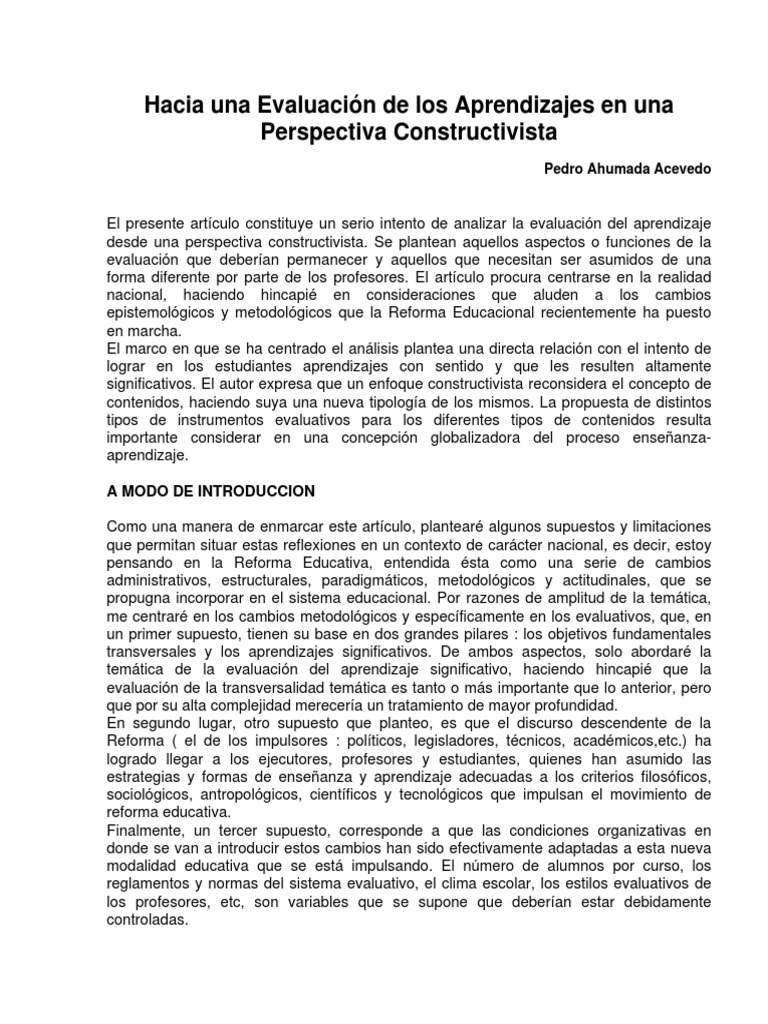 Hacia una Evaluación de los Aprendizajes en una Perspectiva Constructivista

Pedro Ahumada Acevedo

El presente artículo constituye un serio intento de analizar la evaluación del aprendizaje desde una perspectiva constructivista. Se plantean aquellos aspectos o funciones de la evaluación que deberían permanecer y aquellos que necesitan ser asumidos de una forma diferente por parte de los profesores. El artículo procura centrarse en la realidad nacional, haciendo hincapié en consideraciones que aluden a los cambios epistemológicos y metodológicos que la Reforma Educacional recientemente ha puesto en marcha.
El marco en que se ha centrado el análisis plantea una directa relación con el intento de lograr en los estudiantes aprendizajes con sentido y que les resulten altamente significativos. El autor expresa que un enfoque constructivista reconsidera el concepto de contenidos, haciendo suya una nueva tipología de los mismos. La propuesta de distintos tipos de instrumentos evaluativos para los diferentes tipos de contenidos resulta importante considerar en una concepción globalizadora del proceso enseñanza-aprendizaje.

A MODO DE INTRODUCCION

Como una manera de enmarcar este artículo, plantearé algunos supuestos y limitaciones que permitan situar estas reflexiones en un contexto de carácter nacional, es decir, estoy pensando en la Reforma Educativa, entendida ésta como una serie de cambios administrativos, estructurales, paradigmáticos, metodológicos y actitudinales, que se propugna incorporar en el sistema educacional. Por razones de amplitud de la temática, me centraré en los cambios metodológicos y específicamente en los evaluativos, que, en un primer supuesto, tienen su base en dos grandes pilares : los objetivos fundamentales transversales y los aprendizajes significativos. De ambos aspectos, solo abordaré la temática de la evaluación del aprendizaje significativo, haciendo hincapié que la evaluación de la transversalidad temática es tanto o más importante que lo anterior, pero que por su alta complejidad merecería un tratamiento de mayor profundidad.
En segundo lugar, otro supuesto que planteo, es que el discurso descendente de la Reforma ( el de los impulsores : políticos, legisladores, técnicos, académicos,etc.) ha logrado llegar a los ejecutores, profesores y estudiantes, quienes han asumido las estrategias y formas de enseñanza y aprendizaje adecuadas a los criterios filosóficos, sociológicos, antropológicos, científicos y tecnológicos que impulsan el movimiento de reforma educativa.
Finalmente, un tercer supuesto, corresponde a que las condiciones organizativas en donde se van a introducir estos cambios han sido efectivamente adaptadas a esta nueva modalidad educativa que se está impulsando. El número de alumnos por curso, los reglamentos y normas del sistema evaluativo, el clima escolar, los estilos evaluativos de los profesores, etc, son variables que se supone que deberían estar debidamente controladas.